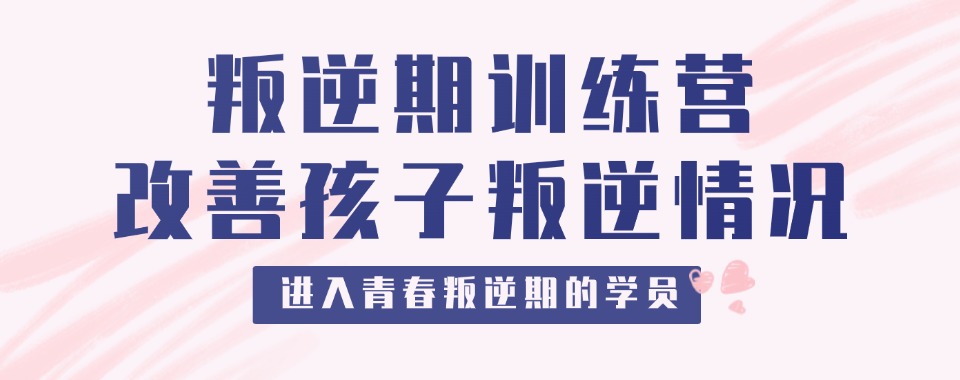 叛逆期训练营
改善孩子叛逆情况

进入青春叛逆期的学员